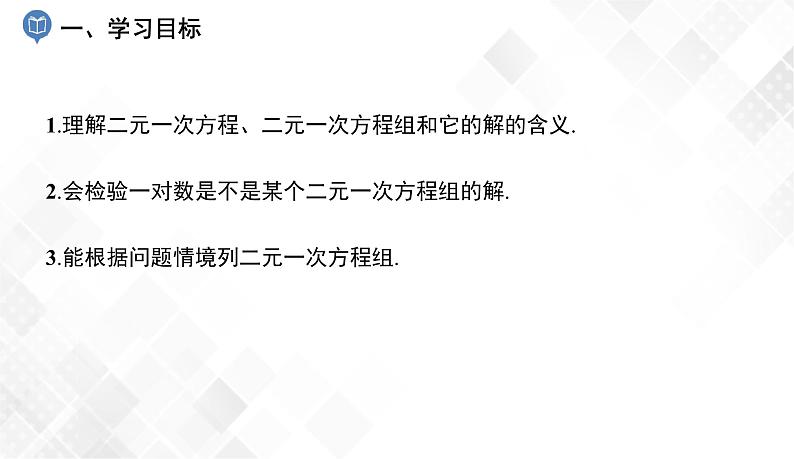 一、学习目标

1.理解二元一次方程、二元一次方程组和它的解的含义.

2.会检验一对数是不是某个二元一次方程组的解.

3.能根据问题情境列二元一次方程组.